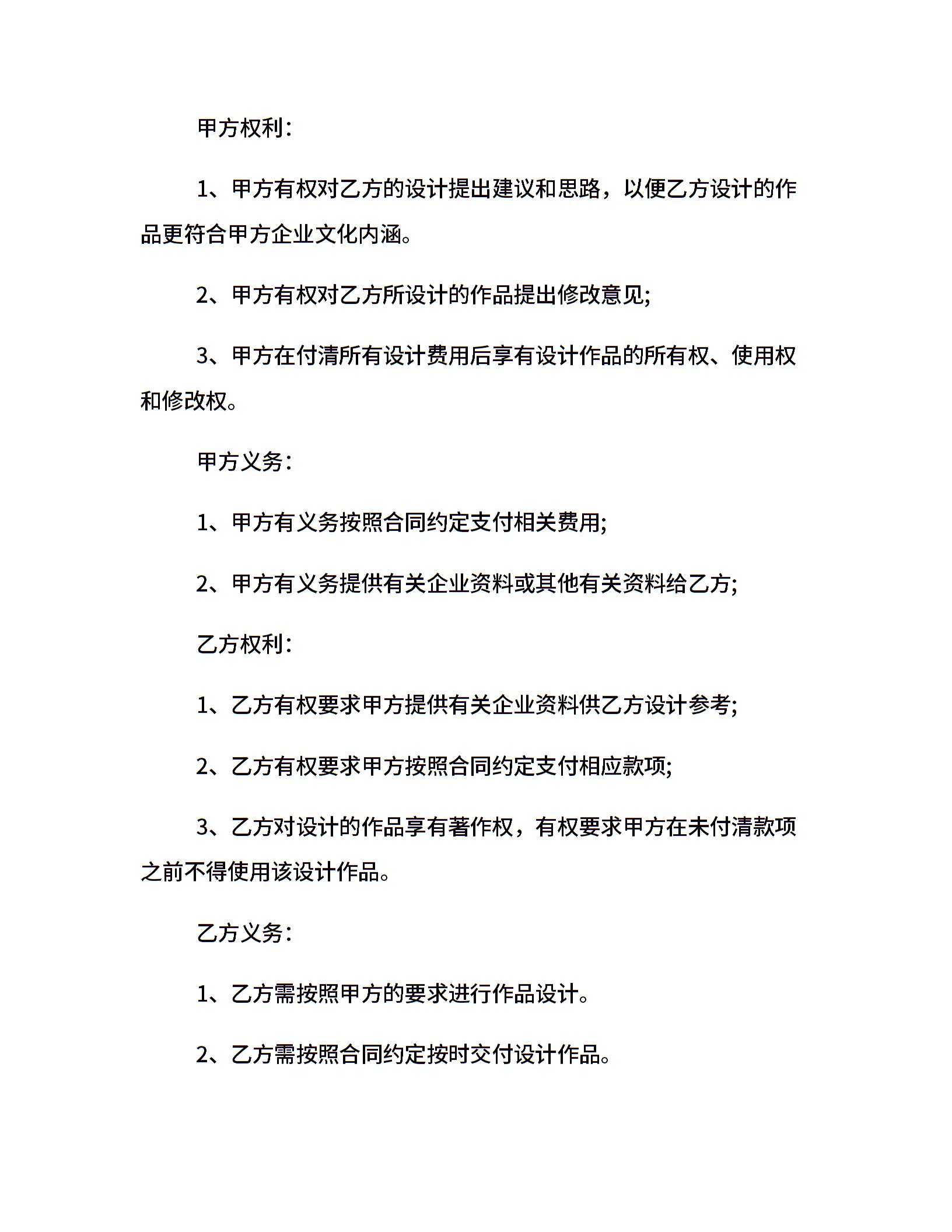 甲方权利：

1、甲方有权对乙方的设计提出建议和思路，以便乙方设计的作品更符合甲方企业文化内涵。

2、甲方有权对乙方所设计的作品提出修改意见;

3、甲方在付清所有设计费用后享有设计作品的所有权、使用权和修改权。

甲方义务：

1、甲方有义务按照合同约定支付相关费用;

2、甲方有义务提供有关企业资料或其他有关资料给乙方;

乙方权利：

1、乙方有权要求甲方提供有关企业资料供乙方设计参考;

2、乙方有权要求甲方按照合同约定支付相应款项;

3、乙方对设计的作品享有著作权，有权要求甲方在未付清款项之前不得使用该设计作品。

乙方义务：

1、乙方需按照甲方的要求进行作品设计。

2、乙方需按照合同约定按时交付设计作品。